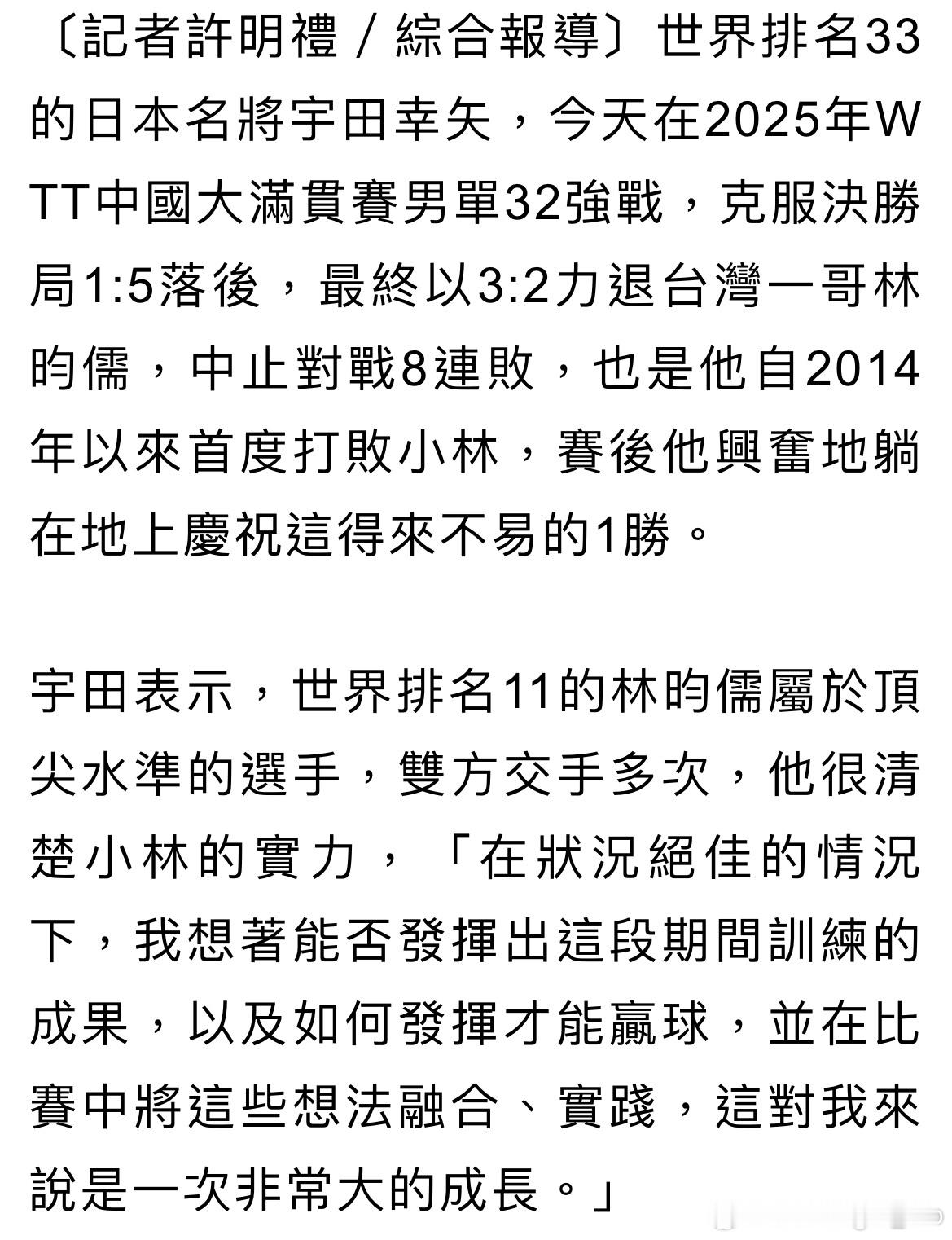 〔記者許明禮／綜合報導〕世界排名33的日本名將宇田幸矢，今天在2025年WTT中國大滿貫賽男單32強戰，克服決勝局1:5落後，最終以3:2力退台灣一哥林昀儒，中止對戰8連敗，也是他自2014年以來首度打敗小林，賽後他興奮地躺在地上慶祝這得來不易的1勝。

宇田表示，世界排名11的林昀儒屬於頂尖水準的選手，雙方交手多次，他很清楚小林的實力，「在狀況絕佳的情況下，我想著能否發揮出這段期間訓練的成果，以及如何發揮才能贏球，並在比賽中將這些想法融合、實踐，這對我來說是一次非常大的成長。」